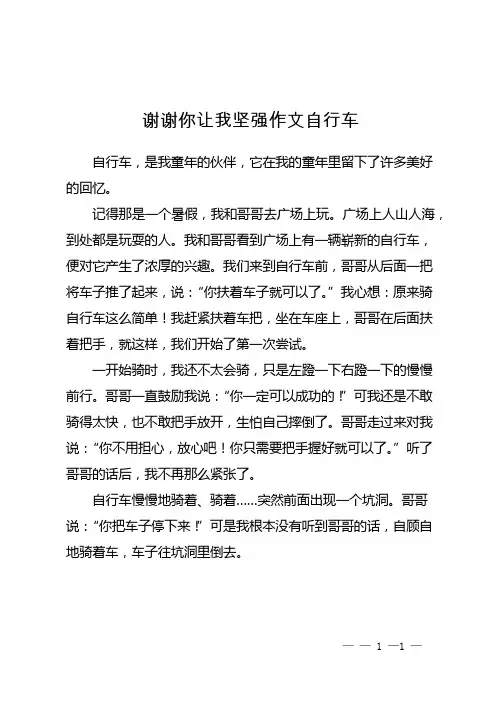 谢谢你让我坚强作文自行车

自行车，是我童年的伙伴，它在我的童年里留下了许多美好的回忆。

记得那是一个暑假，我和哥哥去广场上玩。广场上人山人海，到处都是玩耍的人。我和哥哥看到广场上有一辆崭新的自行车，便对它产生了浓厚的兴趣。我们来到自行车前，哥哥从后面一把将车子推了起来，说：“你扶着车子就可以了。”我心想：原来骑自行车这么简单！我赶紧扶着车把，坐在车座上，哥哥在后面扶着把手，就这样，我们开始了第一次尝试。

一开始骑时，我还不太会骑，只是左蹬一下右蹬一下的慢慢前行。哥哥一直鼓励我说：“你一定可以成功的！”可我还是不敢骑得太快，也不敢把手放开，生怕自己摔倒了。哥哥走过来对我说：“你不用担心，放心吧！你只需要把手握好就可以了。”听了哥哥的话后，我不再那么紧张了。

自行车慢慢地骑着、骑着……突然前面出现一个坑洞。哥哥说：“你把车子停下来！”可是我根本没有听到哥哥的话，自顾自地骑着车，车子往坑洞里倒去。

— — 1 —1 —